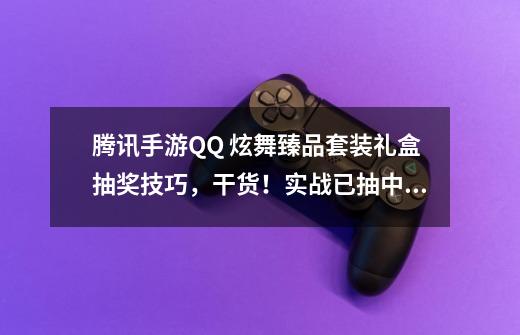 腾讯手游QQ 炫舞臻品套装礼盒抽奖技巧，干货！实战已抽中...